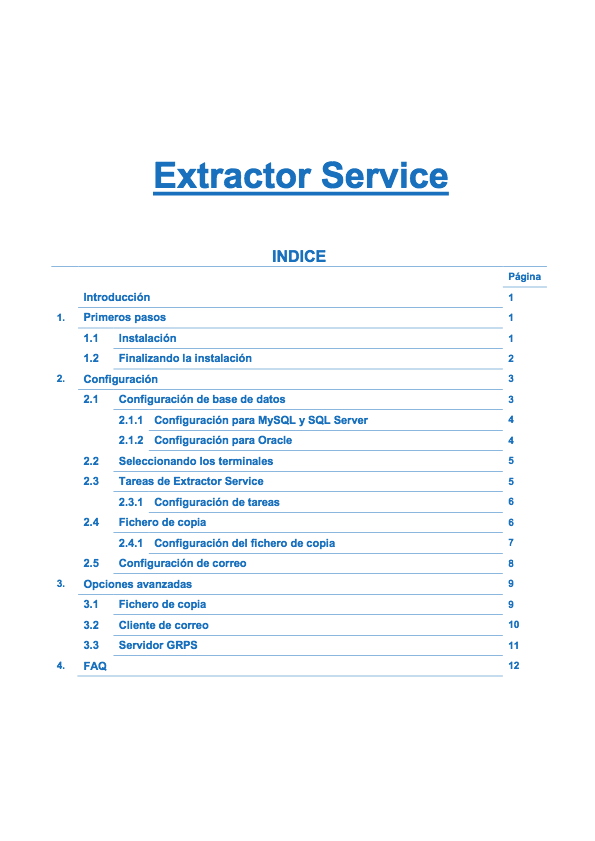 Extractor Service

INDICE

Página

Introducción 1

1. Primeros pasos 1

1.1 Instalación 1

1.2 Finalizando la instalación 2

2. Configuración 3

2.1 Configuración de base de datos 3

2.1.1 Configuración para MySQL y SQL Server 4

2.1.2 Configuración para Oracle 4

2.2 Seleccionando los terminales 5

2.3 Tareas de Extractor Service 5

2.3.1 Configuración de tareas 6

2.4 Fichero de copia 6

2.4.1 Configuración del fichero de copia 7

2.5 Configuración de correo 8

3. Opciones avanzadas 9

3.1 Fichero de copia 9

3.2 Cliente de correo 10

3.3 Servidor GRPS 11

4. FAQ 12